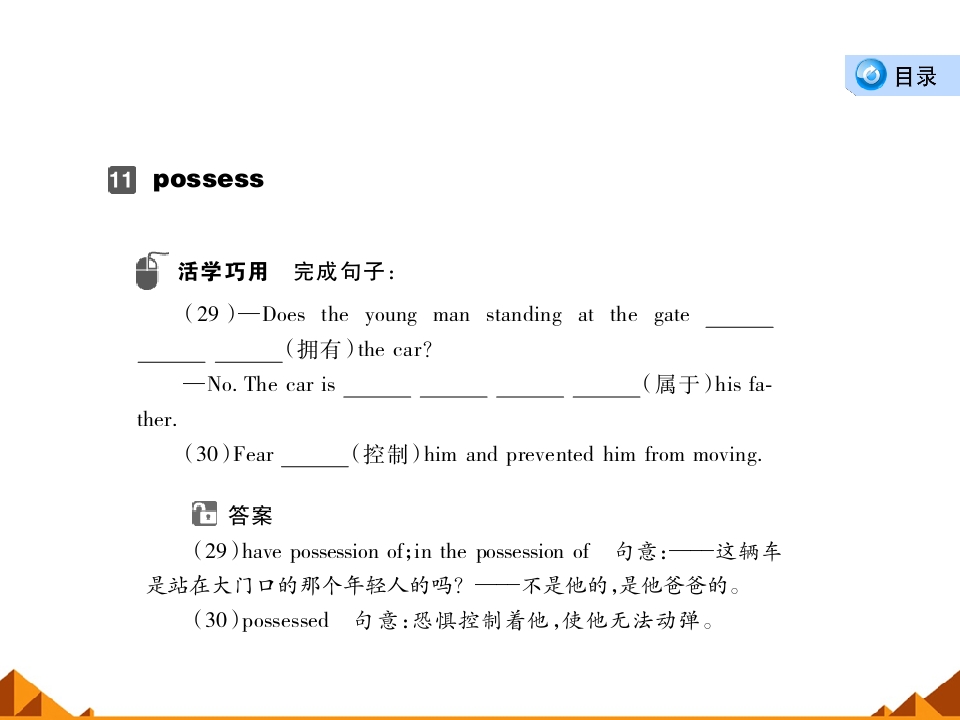 目录

11 possess

活学巧用 完成句子:

(29)—Does the young man standing at the gate ____ ____ ____(拥有)the car?

—No. The car is ____ ____ ____ ____(属于)his father.

(30)Fear ____(控制)him and prevented him from moving.

答案

(29)have possession of;in the possession of 句意:——这辆车是站在大门口的那个年轻人的吗?——不是他的,是他爸爸的。

(30)possessed 句意:恐惧控制着他,使他无法动弹。